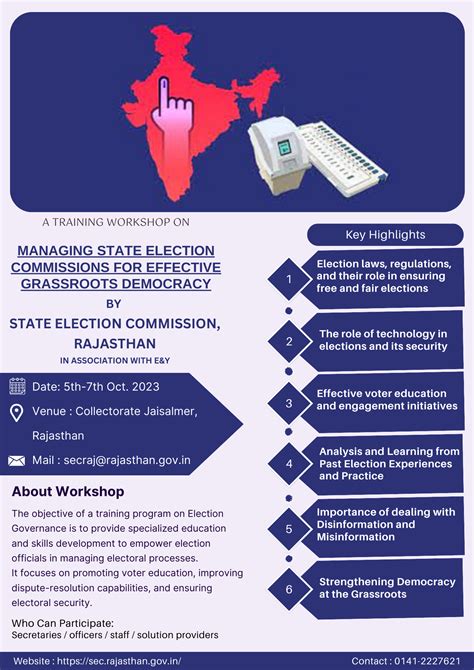 A TRAINING WORKSHOP ON

MANAGING STATE ELECTION COMMISSIONS FOR EFFECTIVE GRASSROOTS DEMOCRACY

BY

STATE ELECTION COMMISSION, RAJASTHAN

IN ASSOCIATION WITH E&Y

Date: 5th-7th Oct. 2023

Venue : Collectorate Jaisalmer, Rajasthan

Mail : secraj@rajasthan.gov.in

About Workshop

The objective of a training program on Election Governance is to provide specialized education and skills development to empower election officials in managing electoral processes.
It focuses on promoting voter education, improving dispute-resolution capabilities, and ensuring electoral security.

Who Can Participate:
Secretaries / officers / staff / solution providers

Key Highlights

1 Election laws, regulations, and their role in ensuring free and fair elections

2 The role of technology in elections and its security

3 Effective voter education and engagement initiatives

4 Analysis and Learning from Past Election Experiences and Practice

5 Importance of dealing with Disinformation and Misinformation

6 Strengthening Democracy at the Grassroots

Website : https://sec.rajasthan.gov.in/

Contact : 0141-2227621